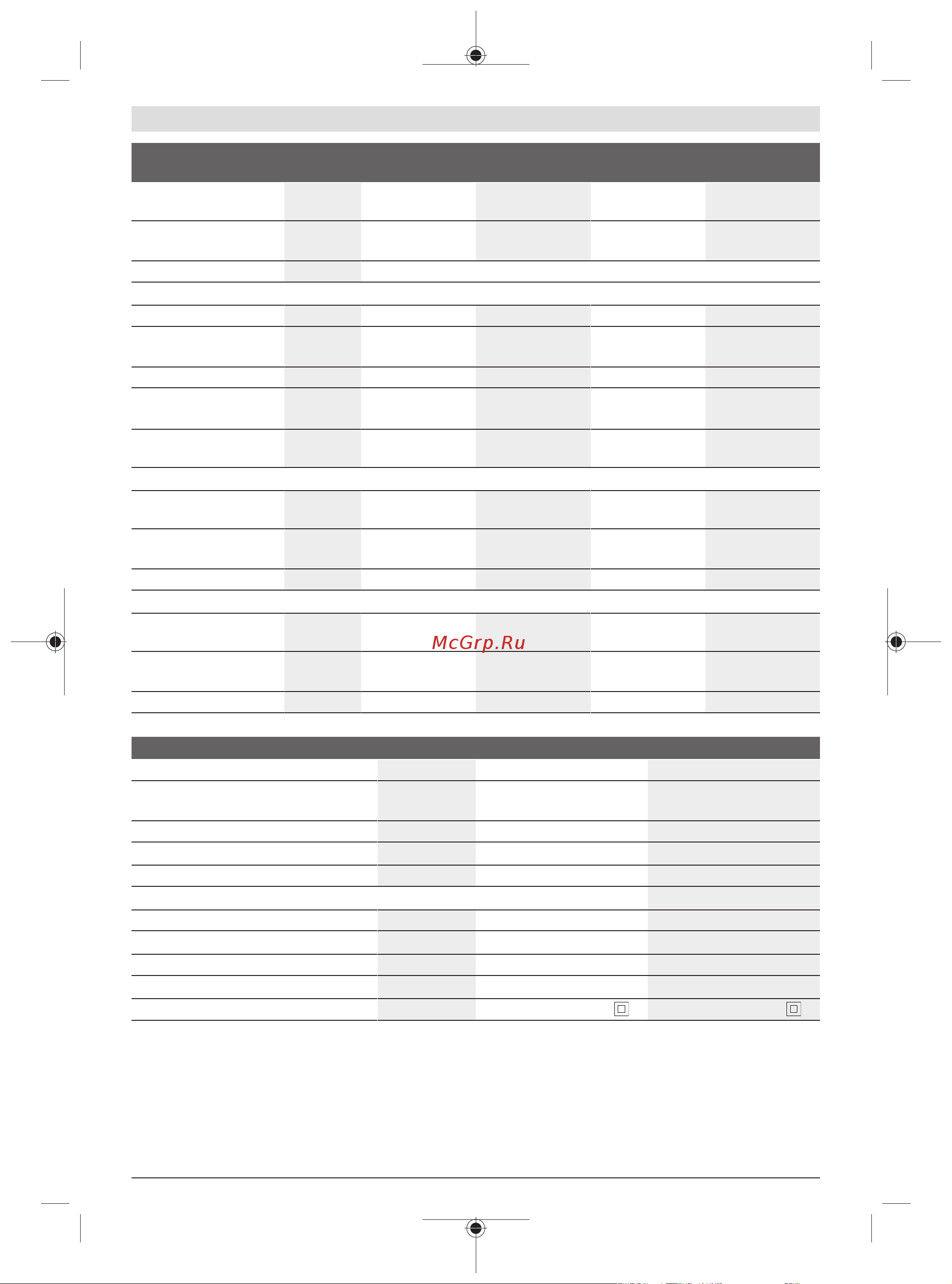 McGrp.Ru